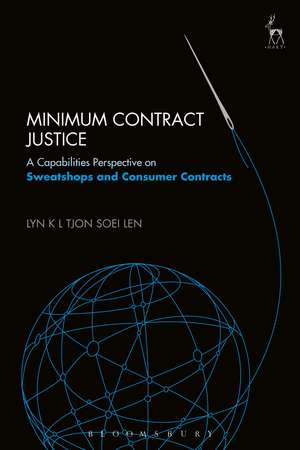 HART

MINIMUM CONTRACT JUSTICE

A Capabilities Perspective on
Sweatshops and Consumer Contracts

LYN K L TJON SOEI LEN

BLOOMSBURY